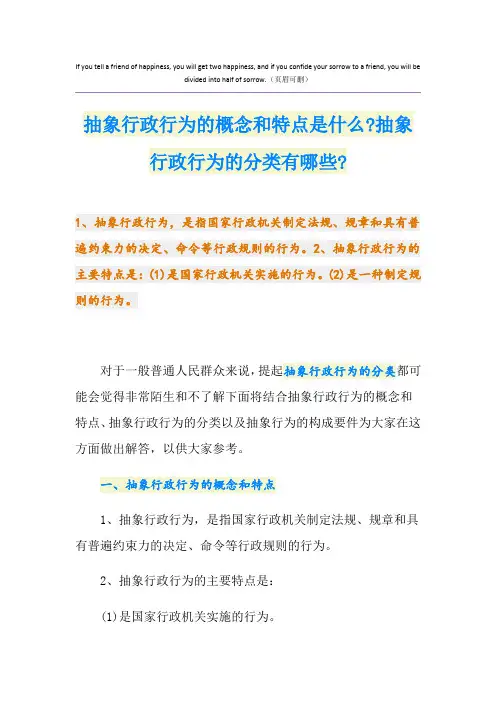 If you tell a friend of happiness, you will get two happiness, and if you confide your sorrow to a friend, you will be divided into half of sorrow.（页眉可删）

抽象行政行为的概念和特点是什么?抽象行政行为的分类有哪些?

1、抽象行政行为，是指国家行政机关制定法规、规章和具有普遍约束力的决定、命令等行政规则的行为。2、抽象行政行为的主要特点是：(1)是国家行政机关实施的行为。(2)是一种制定规则的行为。

对于一般普通人民群众来说，提起抽象行政行为的分类都可能会觉得非常陌生和不了解下面将结合抽象行政行为的概念和特点、抽象行政行为的分类以及抽象行为的构成要件为大家在这方面做出解答，以供大家参考。

一、抽象行政行为的概念和特点

1、抽象行政行为，是指国家行政机关制定法规、规章和具有普遍约束力的决定、命令等行政规则的行为。

2、抽象行政行为的主要特点是：

(1)是国家行政机关实施的行为。